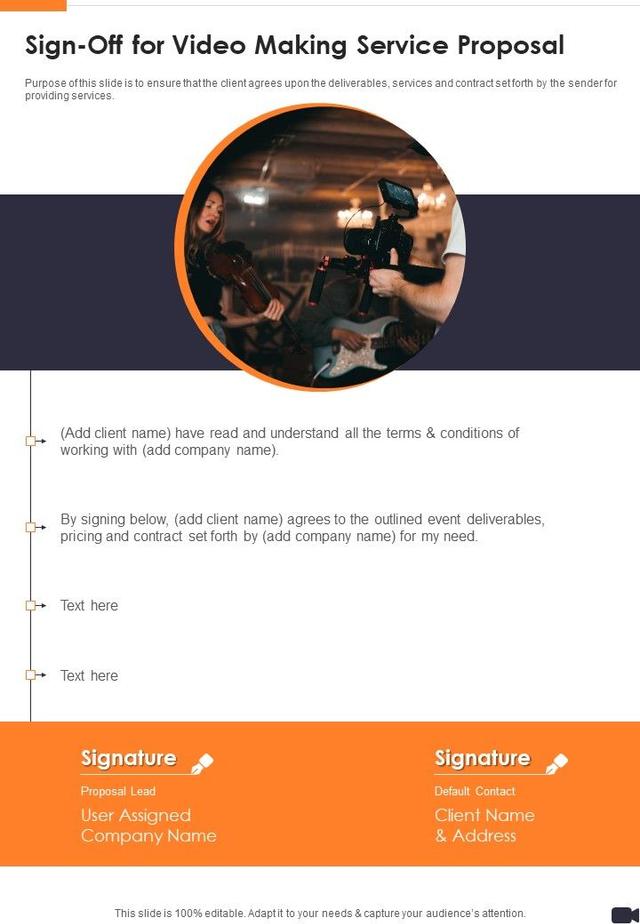 Sign-Off for Video Making Service Proposal

Purpose of this slide is to ensure that the client agrees upon the deliverables, services and contract set forth by the sender for providing services.

(Add client name) have read and understand all the terms & conditions of working with (add company name).

By signing below, (add client name) agrees to the outlined event deliverables, pricing and contract set forth by (add company name) for my need.

Text here

Text here

Signature

Proposal Lead

User Assigned
Company Name

Signature

Default Contact

Client Name
& Address

This slide is 100% editable. Adapt it to your needs & capture your audience's attention.